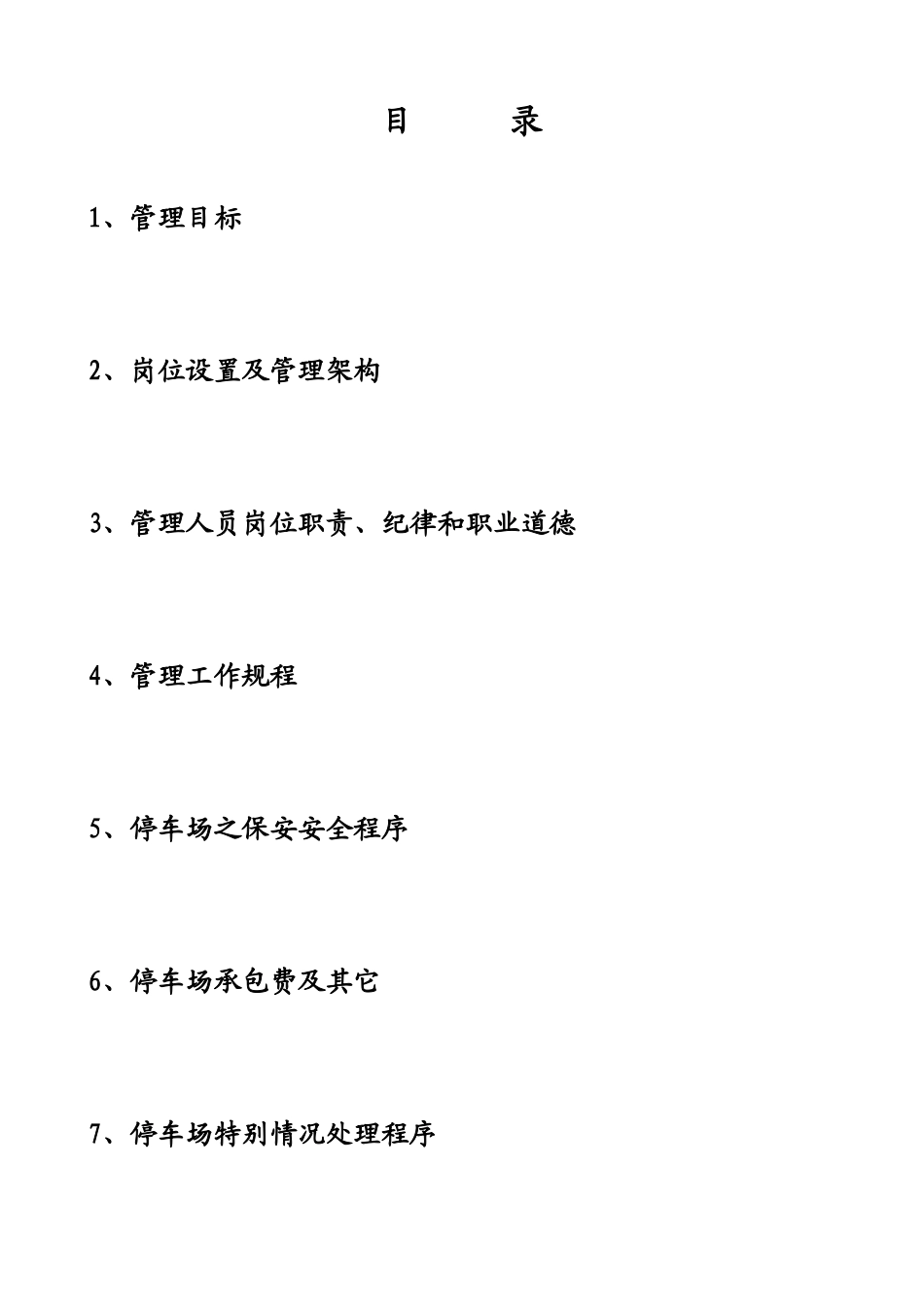 目　　录

1、管理目标

2、岗位设置及管理架构

3、管理人员岗位职责、纪律和职业道德

4、管理工作规程

5、停车场之保安安全程序

6、停车场承包费及其它

7、停车场特别情况处理程序